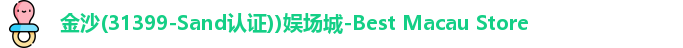 金沙(31399-Sand认证))娱场城-Best Macau Store